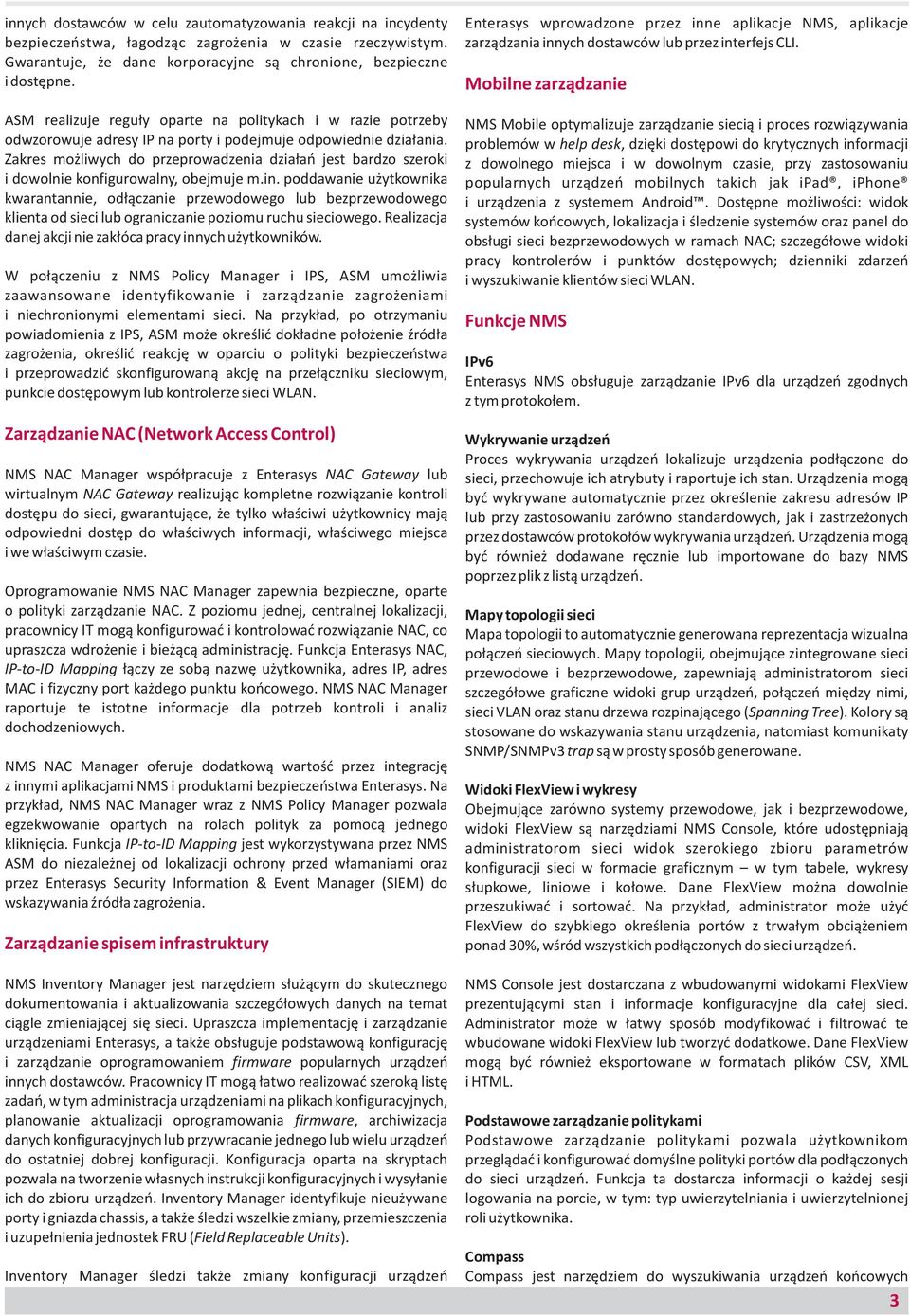 innych dostawców w celu zautomatyzowania reakcji na incydenty bezpieczeństwa, łagodząc zagrożenia w czasie rzeczywistym. Gwarantuje, że dane korporacyjne są chronione, bezpieczne i dostępne.

ASM realizuje reguły oparte na politykach i w razie potrzeby odwzorowuje adresy IP na porty i podejmuje odpowiednie działania. Zakres możliwych do przeprowadzenia działań jest bardzo szeroki i dowolnie konfigurowalny, obejmuje m.in. poddawanie użytkownika kwarantannie, odłączanie przewodowego lub bezprzewodowego klienta od sieci lub ograniczanie poziomu ruchu sieciowego. Realizacja danej akcji nie zakłóca pracy innych użytkowników.

W połączeniu z NMS Policy Manager i IPS, ASM umożliwia zaawansowane identyfikowanie i zarządzanie zagrożeniami i niechronionymi elementami sieci. Na przykład, po otrzymaniu powiadomienia z IPS, ASM może określić dokładne położenie źródła zagrożenia, określić reakcję w oparciu o polityki bezpieczeństwa i przeprowadzić skonfigurowaną akcję na przełączniku sieciowym, punkcie dostępowym lub kontrolerze sieci WLAN.

Zarządzanie NAC (Network Access Control)

NMS NAC Manager współpracuje z Enterasys NAC Gateway lub wirtualnym NAC Gateway realizując kompletne rozwiązanie kontroli dostępu do sieci, gwarantujące, że tylko właściwi użytkownicy mają odpowiedni dostęp do właściwych informacji, właściwego miejsca i we właściwym czasie.

Oprogramowanie NMS NAC Manager zapewnia bezpieczne, oparte o polityki zarządzanie NAC. Z poziomu jednej, centralnej lokalizacji, pracownicy IT mogą konfigurować i kontrolować rozwiązanie NAC, co upraszcza wdrożenie i bieżącą administrację. Funkcja Enterasys NAC, IP-to-ID Mapping łączy ze sobą nazwę użytkownika, adres IP, adres MAC i fizyczny port każdego punktu końcowego. NMS NAC Manager raportuje te istotne informacje dla potrzeb kontroli i analiz dochodzeniowych.

NMS NAC Manager oferuje dodatkową wartość przez integrację z innymi aplikacjami NMS i produktami bezpieczeństwa Enterasys. Na przykład, NMS NAC Manager wraz z NMS Policy Manager pozwala egzekwowanie opartych na rolach polityk za pomocą jednego kliknięcia. Funkcja IP-to-ID Mapping jest wykorzystywana przez NMS ASM do niezależnej od lokalizacji ochrony przed włamaniami oraz przez Enterasys Security Information & Event Manager (SIEM) do wskazywania źródła zagrożenia.

Zarządzanie spisem infrastruktury

NMS Inventory Manager jest narzędziem służącym do skutecznego dokumentowania i aktualizowania szczegółowych danych na temat ciągle zmieniającej się sieci. Upraszcza implementację i zarządzanie urządzeniami Enterasys, a także obsługuje podstawową konfigurację i zarządzanie oprogramowaniem firmware popularnych urządzeń innych dostawców. Pracownicy IT mogą łatwo realizować szeroką listę zadań, w tym administracja urządzeniami na plikach konfiguracyjnych, planowanie aktualizacji oprogramowania firmware, archiwizacja danych konfiguracyjnych lub przywracanie jednego lub wielu urządzeń do ostatniej dobrej konfiguracji. Konfiguracja oparta na skryptach pozwala na tworzenie własnych instrukcji konfiguracyjnych i wysyłanie ich do zbioru urządzeń. Inventory Manager identyfikuje nieużywane porty i gniazda chassis, a także śledzi wszelkie zmiany, przemieszczenia i uzupełnienia jednostek FRU (Field Replaceable Units).

Inventory Manager śledzi także zmiany konfiguracji urządzeń

Enterasys wprowadzone przez inne aplikacje NMS, aplikacje zarządzania innych dostawców lub przez interfejs CLI.

Mobilne zarządzanie

NMS Mobile optymalizuje zarządzanie siecią i proces rozwiązywania problemów w help desk, dzięki dostępowi do krytycznych informacji z dowolnego miejsca i w dowolnym czasie, przy zastosowaniu popularnych urządzeń mobilnych takich jak iPad®, iPhone® i urządzenia z systemem Android™. Dostępne możliwości: widok systemów końcowych, lokalizacja i śledzenie systemów oraz panel do obsługi sieci bezprzewodowych w ramach NAC; szczegółowe widoki pracy kontrolerów i punktów dostępowych; dzienniki zdarzeń i wyszukiwanie klientów sieci WLAN.

Funkcje NMS

IPv6
Enterasys NMS obsługuje zarządzanie IPv6 dla urządzeń zgodnych z tym protokołem.

Wykrywanie urządzeń
Proces wykrywania urządzeń lokalizuje urządzenia podłączone do sieci, przechowuje ich atrybuty i raportuje ich stan. Urządzenia mogą być wykrywane automatycznie przez określenie zakresu adresów IP lub przy zastosowaniu zarówno standardowych, jak i zastrzeżonych przez dostawców protokołów wykrywania urządzeń. Urządzenia mogą być również dodawane ręcznie lub importowane do bazy NMS poprzez plik z listą urządzeń.

Mapy topologii sieci
Mapa topologii to automatycznie generowana reprezentacja wizualna połączeń sieciowych. Mapy topologii, obejmujące zintegrowane sieci przewodowe i bezprzewodowe, zapewniają administratorom sieci szczegółowe graficzne widoki grup urządzeń, połączeń między nimi, sieci VLAN oraz stanu drzewa rozpinającego (Spanning Tree). Kolory są stosowane do wskazywania stanu urządzenia, natomiast komunikaty SNMP/SNMPv3 trap są w prosty sposób generowane.

Widoki FlexView i wykresy
Obejmujące zarówno systemy przewodowe, jak i bezprzewodowe, widoki FlexView są narzędziami NMS Console, które udostępniają administratorom sieci widok szerokiego zbioru parametrów konfiguracji sieci w formacie graficznym – w tym tabele, wykresy słupkowe, liniowe i kołowe. Dane FlexView można dowolnie przeszukiwać i sortować. Na przykład, administrator może użyć FlexView do szybkiego określenia portów z trwałym obciążeniem ponad 30%, wśród wszystkich podłączonych do sieci urządzeń.

NMS Console jest dostarczana z wbudowanymi widokami FlexView prezentującymi stan i informacje konfiguracyjne dla całej sieci. Administrator może w łatwy sposób modyfikować i filtrować te wbudowane widoki FlexView lub tworzyć dodatkowe. Dane FlexView mogą być również eksportowane w formatach plików CSV, XML i HTML.

Podstawowe zarządzanie politykami
Podstawowe zarządzanie politykami pozwala użytkownikom przeglądać i konfigurować domyślne polityki portów dla podłączonych do sieci urządzeń. Funkcja ta dostarcza informacji o każdej sesji logowania na porcie, w tym: typ uwierzytelniania i uwierzytelnionej roli użytkownika.

Compass
Compass jest narzędziem do wyszukiwania urządzeń końcowych

3